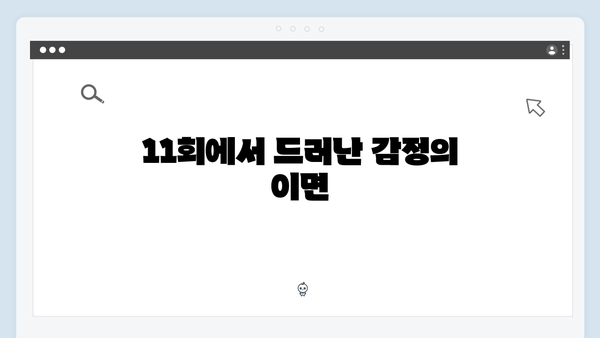 11회에서 드러난 감정의 이면